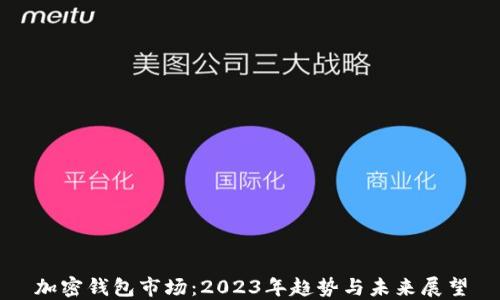 meitu

美图公司三大战略

平台化

国际化

商业化

加密钱包市场:2023年趋势与未来展望